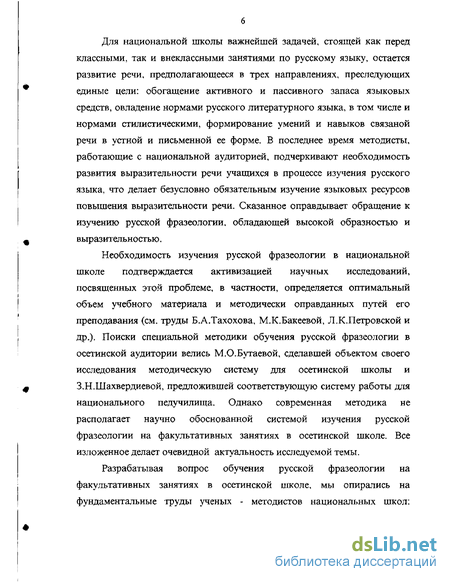 6

Для национальной школы важнейшей задачей, стоящей как перед классными, так и внеклассными занятиями по русскому языку, остается развитие речи, предполагающееся в трех направлениях, преследующих единые цели: обогащение активного и пассивного запаса языковых средств, овладение нормами русского литературного языка, в том числе и нормами стилистическими, формирование умений и навыков связаной речи в устной и письменной ее форме. В последнее время методисты, работающие с национальной аудиторией, подчеркивают необходимость развития выразительности речи учащихся в процессе изучения русского языка, что делает безусловно обязательным изучение языковых ресурсов повышения выразительности речи. Сказанное оправдывает обращение к изучению русской фразеологии, обладающей высокой образностью и выразительностью.

Необходимость изучения русской фразеологии в национальной школе подтверждается активизацией научных исследований, посвященных этой проблеме, в частности, определяется оптимальный объем учебного материала и методически оправданных путей его преподавания (см. труды Б.А.Тахохова, М.К.Бакеевой, Л.К.Петровской и др.). Поиски специальной методики обучения русской фразеологии в осетинской аудитории велись М.О.Бутаевой, сделавшей объектом своего исследования методическую систему для осетинской школы и З.Н.Шахвердиевой, предложившей соответствующую систему работы для национального педучилища. Однако современная методика не располагает научно обоснованной системой изучения русской фразеологии на факультативных занятиях в осетинской школе. Все изложенное делает очевидной актуальность исследуемой темы.

Разрабатывая вопрос обучения русской фразеологии на факультативных занятиях в осетинской школе, мы опирались на фундаментальные труды ученых - методистов национальных школ:

dsLib.net
библиотека диссертаций